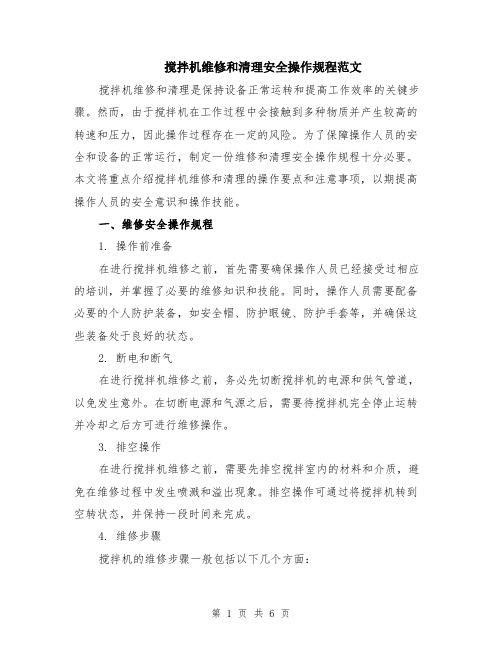 搅拌机维修和清理安全操作规程范文

搅拌机维修和清理是保持设备正常运转和提高工作效率的关键步骤。然而，由于搅拌机在工作过程中会接触到多种物质并产生较高的转速和压力，因此操作过程存在一定的风险。为了保障操作人员的安全和设备的正常运行，制定一份维修和清理安全操作规程十分必要。本文将重点介绍搅拌机维修和清理的操作要点和注意事项，以期提高操作人员的安全意识和操作技能。

一、维修安全操作规程

1. 操作前准备

在进行搅拌机维修之前，首先需要确保操作人员已经接受过相应的培训，并掌握了必要的维修知识和技能。同时，操作人员需要配备必要的个人防护装备，如安全帽、防护眼镜、防护手套等，并确保这些装备处于良好的状态。

2. 断电和断气

在进行搅拌机维修之前，务必先切断搅拌机的电源和供气管道，以免发生意外。在切断电源和气源之后，需要待搅拌机完全停止运转并冷却之后方可进行维修操作。

3. 排空操作

在进行搅拌机维修之前，需要先排空搅拌室内的材料和介质，避免在维修过程中发生喷溅和溢出现象。排空操作可通过将搅拌机转到空转状态，并保持一段时间来完成。

4. 维修步骤

搅拌机的维修步骤一般包括以下几个方面：

第 1 页 共 6 页